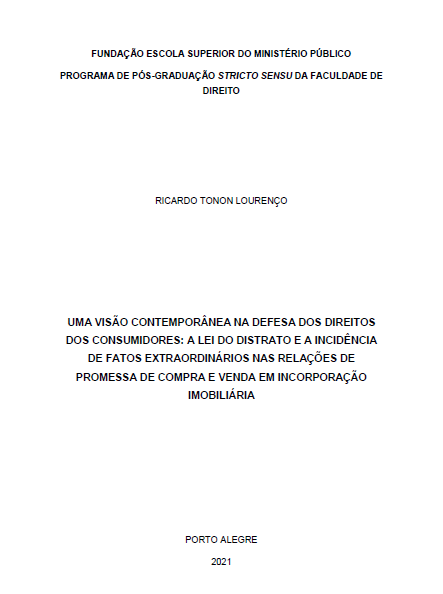 FUNDAÇÃO ESCOLA SUPERIOR DO MINISTÉRIO PÚBLICO

PROGRAMA DE PÓS-GRADUAÇÃO STRICTO SENSU DA FACULDADE DE DIREITO

RICARDO TONON LOURENÇO

UMA VISÃO CONTEMPORÂNEA NA DEFESA DOS DIREITOS DOS CONSUMIDORES: A LEI DO DISTRATO E A INCIDÊNCIA DE FATOS EXTRAORDINÁRIOS NAS RELAÇÕES DE PROMESSA DE COMPRA E VENDA EM INCORPORAÇÃO IMOBILIÁRIA

PORTO ALEGRE

2021